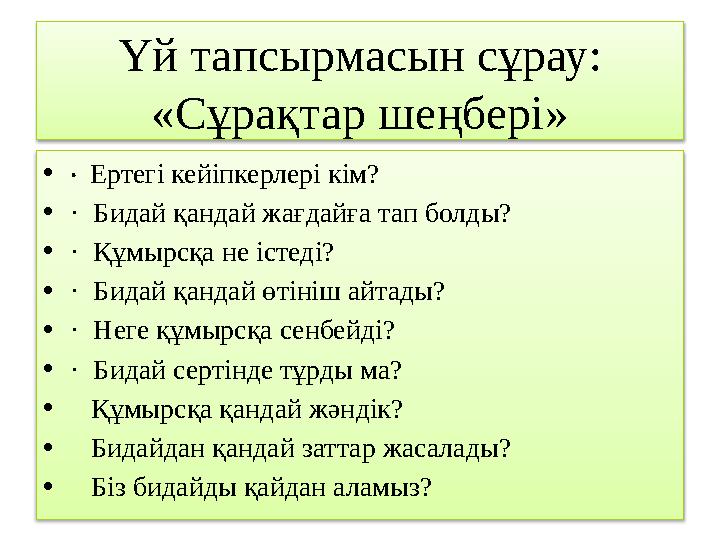 Үй тапсырмасын сұрау: «Сұрақтар шеңбері»

• · Ертегі кейіпкерлері кім?
• · Бидай қандай жағдайға тап болды?
• · Құмырсқа не істеді?
• · Бидай қандай өтініш айтады?
• · Неге құмырсқа сенбейді?
• · Бидай сертінде тұрды ма?
• Құмырсқа қандай жәндік?
• Бидайдан қандай заттар жасалады?
• Біз бидайды қайдан аламыз?